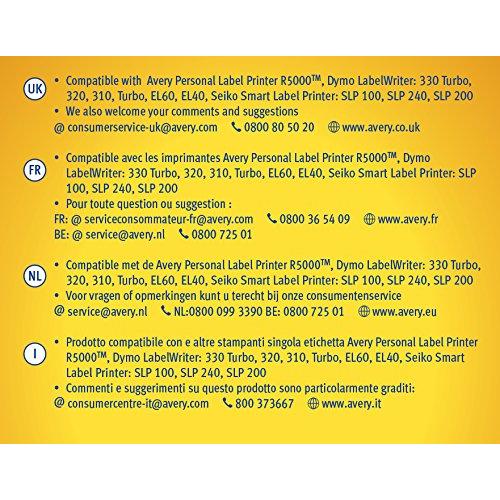 UK

• Compatible with Avery Personal Label Printer R5000™, Dymo LabelWriter: 330 Turbo, 320, 310, Turbo, EL60, EL40, Seiko Smart Label Printer: SLP 100, SLP 240, SLP 200
• We also welcome your comments and suggestions
@ consumerservice-uk@avery.com 0800 80 50 20 www.avery.co.uk

FR

• Compatible avec les imprimantes Avery Personal Label Printer R5000™, Dymo LabelWriter: 330 Turbo, 320, 310, Turbo, EL60, EL40, Seiko Smart Label Printer: SLP 100, SLP 240, SLP 200
• Pour toute question ou suggestion :
FR: @ serviceconsommateur-fr@avery.com 0800 36 54 09 www.avery.fr
BE: @ service@avery.nl 0800 725 01

NL

• Compatible met de Avery Personal Label Printer R5000™, Dymo LabelWriter: 330 Turbo, 320, 310, Turbo, EL60, EL40, Seiko Smart Label Printer: SLP 100, SLP 240, SLP 200
• Voor vragen of opmerkingen kunt u terecht bij onze consumentenservice
@ service@avery.nl NL:0800 099 3390 BE: 0800 725 01 www.avery.eu

I

• Prodotto compatibile con e altre stampanti singola etichetta Avery Personal Label Printer R5000™, Dymo LabelWriter: 330 Turbo, 320, 310, Turbo, EL60, EL40, Seiko Smart Label Printer: SLP 100, SLP 240, SLP 200
• Commenti e suggerimenti su questo prodotto sono particolarmente graditi:
@ consumercentre-it@avery.com 800 373667 www.avery.it